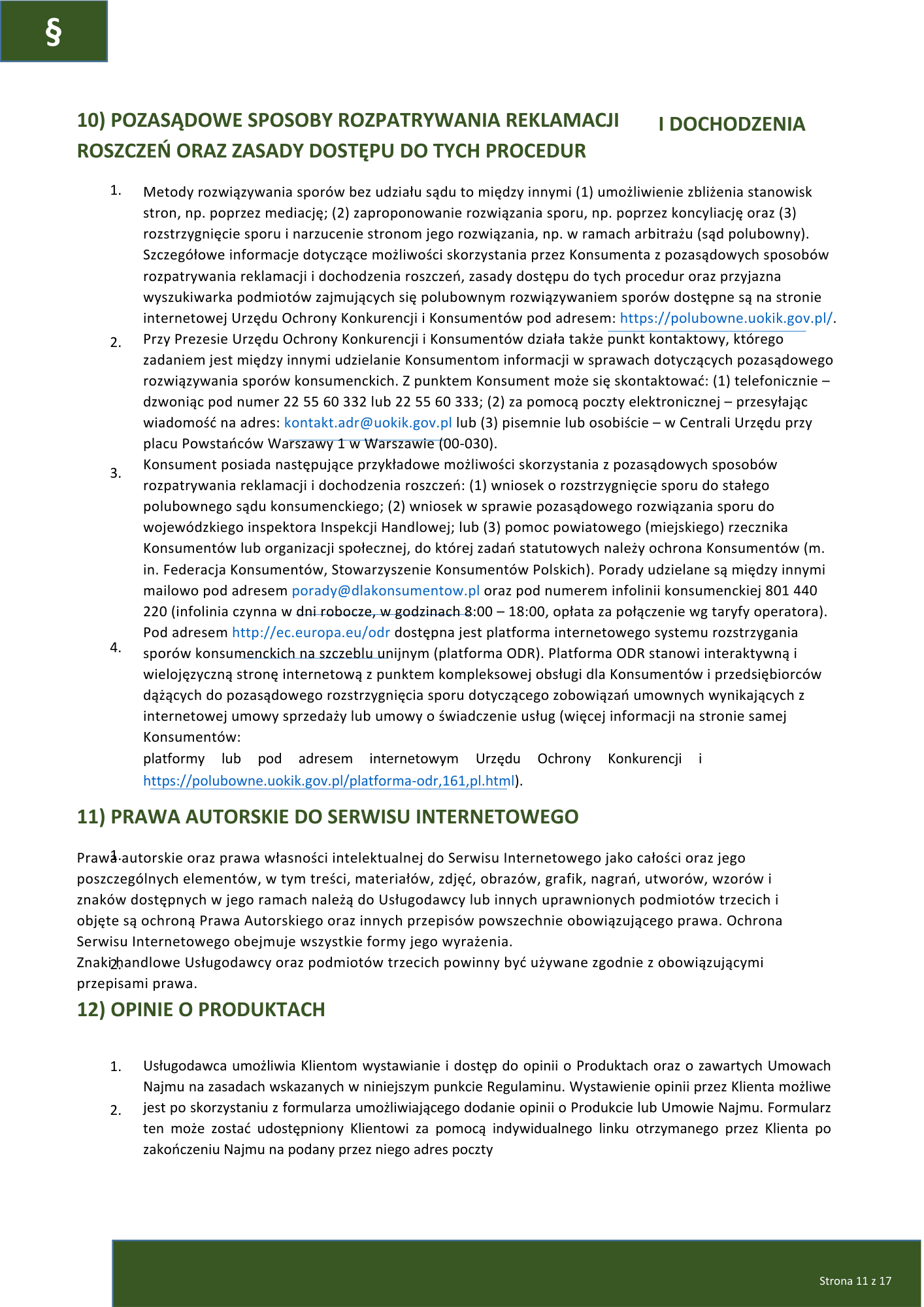 §

10) POZASĄDOWE SPOSOBY ROZPATRYWANIA REKLAMACJI I DOCHODZENIA ROSZCZEŃ ORAZ ZASADY DOSTĘPU DO TYCH PROCEDUR

1. Metody rozwiązywania sporów bez udziału sądu to między innymi (1) umożliwienie zbliżenia stanowisk stron, np. poprzez mediację; (2) zaproponowanie rozwiązania sporu, np. poprzez koncyliację oraz (3) rozstrzygnięcie sporu i narzucenie stronom jego rozwiązania, np. w ramach arbitrażu (sąd polubowny). Szczegółowe informacje dotyczące możliwości skorzystania przez Konsumenta z pozasądowych sposobów rozpatrywania reklamacji i dochodzenia roszczeń, zasady dostępu do tych procedur oraz przyjazna wyszukiwarka podmiotów zajmujących się polubownym rozwiązywaniem sporów dostępne są na stronie internetowej Urzędu Ochrony Konkurencji i Konsumentów pod adresem: https://polubowne.uokik.gov.pl/.

2. Przy Prezesie Urzędu Ochrony Konkurencji i Konsumentów działa także punkt kontaktowy, którego zadaniem jest między innymi udzielanie Konsumentom informacji w sprawach dotyczących pozasądowego rozwiązywania sporów konsumenckich. Z punktem Konsument może się skontaktować: (1) telefonicznie – dzwoniąc pod numer 22 55 60 332 lub 22 55 60 333; (2) za pomocą poczty elektronicznej – przesyłając wiadomość na adres: kontakt.adr@uokik.gov.pl lub (3) pisemnie lub osobiście – w Centrali Urzędu przy placu Powstańców Warszawy 1 w Warszawie (00-030).

3. Konsument posiada następujące przykładowe możliwości skorzystania z pozasądowych sposobów rozpatrywania reklamacji i dochodzenia roszczeń: (1) wniosek o rozstrzygnięcie sporu do stałego polubownego sądu konsumenckiego; (2) wniosek w sprawie pozasądowego rozwiązania sporu do wojewódzkiego inspektora Inspekcji Handlowej; lub (3) pomoc powiatowego (miejskiego) rzecznika Konsumentów lub organizacji społecznej, do której zadań statutowych należy ochrona Konsumentów (m. in. Federacja Konsumentów, Stowarzyszenie Konsumentów Polskich). Porady udzielane są między innymi mailowo pod adresem porady@dlakonsumentow.pl oraz pod numerem infolinii konsumenckiej 801 440 220 (infolinia czynna w dni robocze, w godzinach 8:00 – 18:00, opłata za połączenie wg taryfy operatora).

4. Pod adresem http://ec.europa.eu/odr dostępna jest platforma internetowego systemu rozstrzygania sporów konsumenckich na szczeblu unijnym (platforma ODR). Platforma ODR stanowi interaktywną i wielojęzyczną stronę internetową z punktem kompleksowej obsługi dla Konsumentów i przedsiębiorców dążących do pozasądowego rozstrzygnięcia sporu dotyczącego zobowiązań umownych wynikających z internetowej umowy sprzedaży lub umowy o świadczenie usług (więcej informacji na stronie samej Konsumentów:
platformy lub pod adresem internetowym Urzędu Ochrony Konkurencji i https://polubowne.uokik.gov.pl/platforma-odr,161,pl.html).

11) PRAWA AUTORSKIE DO SERWISU INTERNETOWEGO

1. Prawa autorskie oraz prawa własności intelektualnej do Serwisu Internetowego jako całości oraz jego poszczególnych elementów, w tym treści, materiałów, zdjęć, obrazów, grafik, nagrań, utworów, wzorów i znaków dostępnych w jego ramach należą do Usługodawcy lub innych uprawnionych podmiotów trzecich i objęte są ochroną Prawa Autorskiego oraz innych przepisów powszechnie obowiązującego prawa. Ochrona Serwisu Internetowego obejmuje wszystkie formy jego wyrażenia.
2. Znaki handlowe Usługodawcy oraz podmiotów trzecich powinny być używane zgodnie z obowiązującymi przepisami prawa.

12) OPINIE O PRODUKTACH

1. Usługodawca umożliwia Klientom wystawianie i dostęp do opinii o Produktach oraz o zawartych Umowach Najmu na zasadach wskazanych w niniejszym punkcie Regulaminu. Wystawienie opinii przez Klienta możliwe
2. jest po skorzystaniu z formularza umożliwiającego dodanie opinii o Produkcie lub Umowie Najmu. Formularz ten może zostać udostępniony Klientowi za pomocą indywidualnego linku otrzymanego przez Klienta po zakończeniu Najmu na podany przez niego adres poczty

Strona 11 z 17